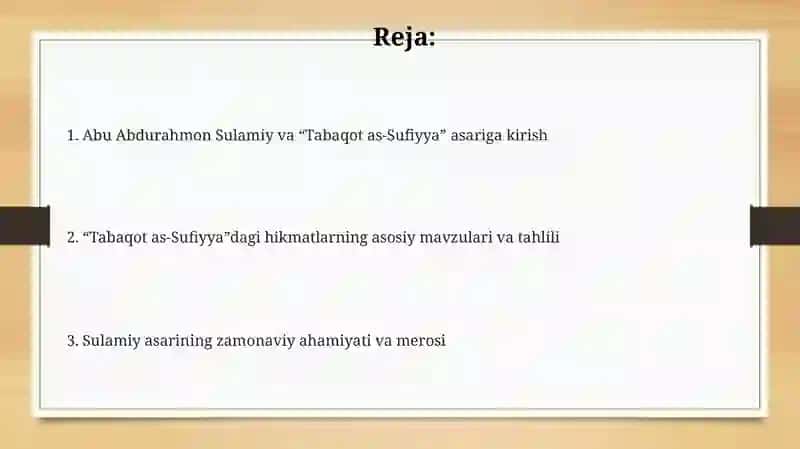 Reja:

1. Abu Abdurahmon Sulamiy va “Tabaqot as-Sufiyya” asariga kirish

2. “Tabaqot as-Sufiyya”dagi hikmatlarning asosiy mavzulari va tahlili

3. Sulamiy asarining zamonaviy ahamiyati va merosi